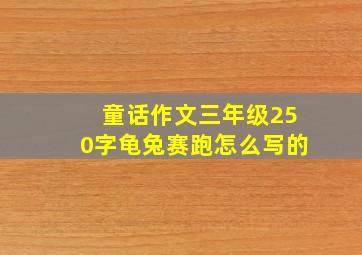 童话作文三年级250字龟兔赛跑怎么写的